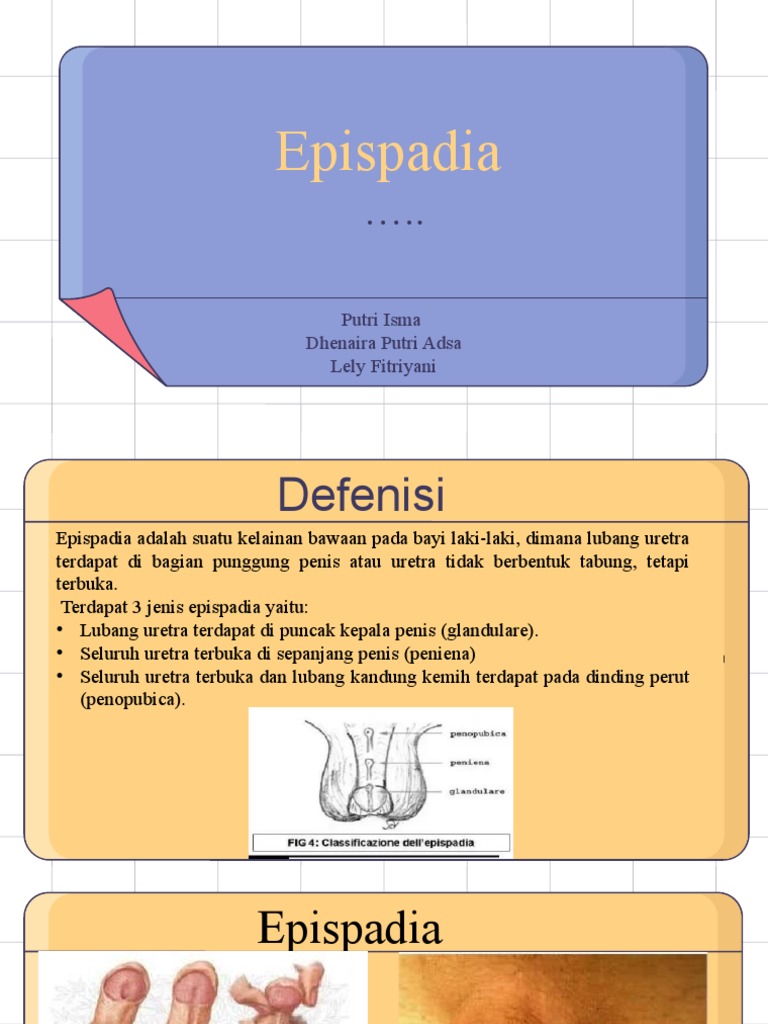 Epispadia

.....

Putri Isma
Dhenaira Putri Adsa
Lely Fitriyani

Defenisi

Epispadia adalah suatu kelainan bawaan pada bayi laki-laki, dimana lubang uretra terdapat di bagian punggung penis atau uretra tidak berbentuk tabung, tetapi terbuka.

Terdapat 3 jenis epispadia yaitu:
• Lubang uretra terdapat di puncak kepala penis (glandulare).
• Seluruh uretra terbuka di sepanjang penis (peniena)
• Seluruh uretra terbuka dan lubang kandung kemih terdapat pada dinding perut (penopubica).

penopubica
peniena
glandulare
FIG 4: Classificazione dell'epispadia

Epispadia